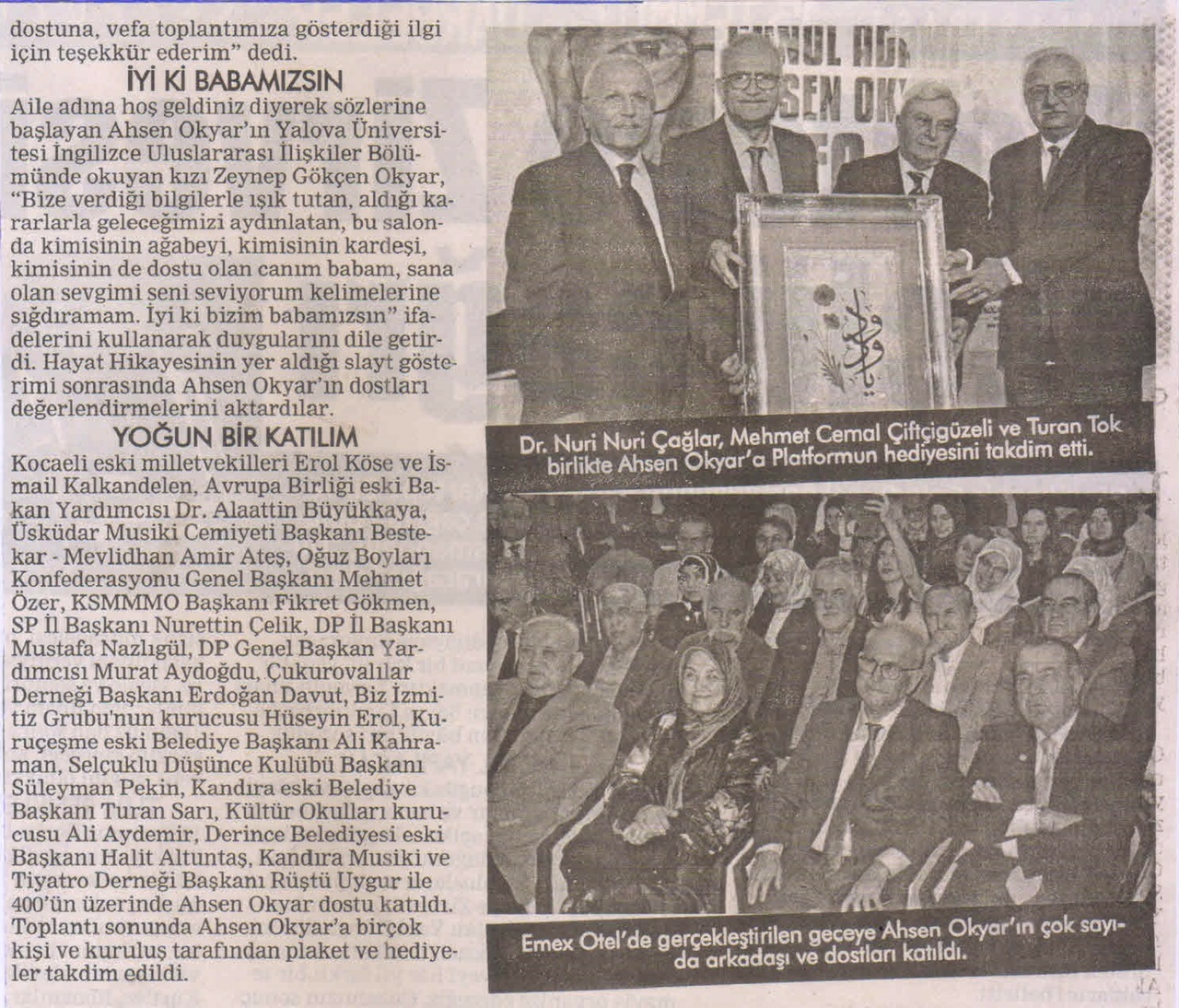 dostuna, vefa toplantımıza gösterdiği ilgi için teşekkür ederim" dedi.

İYİ Kİ BABAMIZSIN

Aile adına hoş geldiniz diyerek sözlerine başlayan Ahsen Okyar'ın Yalova Üniversitesi İngilizce Uluslararası İlişkiler Bölümünde okuyan kızı Zeynep Gökçen Okyar, "Bize verdiği bilgilerle ışık tutan, aldığı kararlarla geleceğimizi aydınlatan, bu salonda kimisinin ağabeyi, kimisinin kardeşi, kimisinin de dostu olan canım babam, sana olan sevgimi seni seviyorum kelimelerine sığdıramam. İyi ki bizim babamızsın" ifadelerini kullanarak duygularını dile getirdi. Hayat Hikayesinin yer aldığı slayt gösterimi sonrasında Ahsen Okyar'ın dostları değerlendirmelerini aktardılar.

YOĞUN BİR KATILIM

Kocaeli eski milletvekilleri Erol Köse ve İsmail Kalkandelen, Avrupa Birliği eski Bakan Yardımcısı Dr. Alaattin Büyükkaya, Üsküdar Musiki Cemiyeti Başkanı Bestekar - Mevlidhan Amir Ateş, Oğuz Boyları Konfederasyonu Genel Başkanı Mehmet Özer, KSMMMO Başkanı Fikret Gökmen, SP İl Başkanı Nurettin Çelik, DP İl Başkanı Mustafa Nazlıgül, DP Genel Başkan Yardımcısı Murat Aydoğdu, Çukurovalılar Derneği Başkanı Erdoğan Davut, Biz İzmitiz Grubu'nun kurucusu Hüseyin Erol, Kuruçeşme eski Belediye Başkanı Ali Kahraman, Selçuklu Düşünce Kulübü Başkanı Süleyman Pekin, Kandıra eski Belediye Başkanı Turan Sarı, Kültür Okulları kurucusu Ali Aydemir, Derince Belediyesi eski Başkanı Halit Altuntaş, Kandıra Musiki ve Tiyatro Derneği Başkanı Rüştü Uygur ile 400'ün üzerinde Ahsen Okyar dostu katıldı. Toplantı sonunda Ahsen Okyar'a birçok kişi ve kuruluş tarafından plaket ve hediyeler takdim edildi.

Dr. Nuri Nuri Çağlar, Mehmet Cemal Çiftçigüzeli ve Turan Tok birlikte Ahsen Okyar'a Platformun hediyesini takdim etti.

Emex Otel'de gerçekleştirilen geceye Ahsen Okyar'ın çok sayıda arkadaşı ve dostları katıldı.